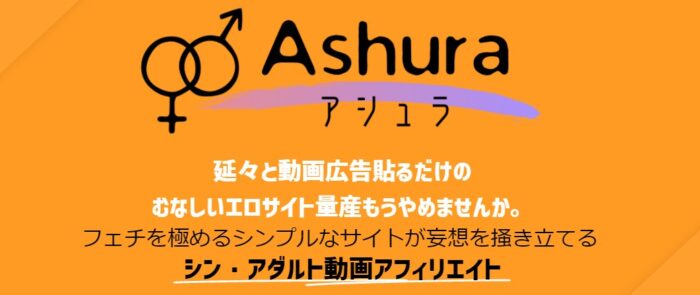 Ashura
アシュラ

延々と動画広告貼るだけの
むなしいエロサイト量産もうやめませんか。
フェチを極めるシンプルなサイトが妄想を掻き立てる
シン・アダルト動画アフィリエイト